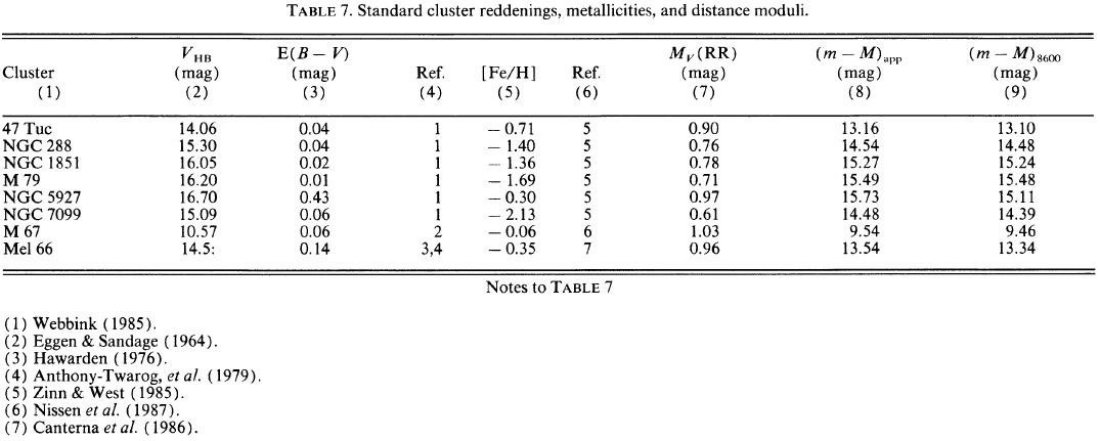 TABLE 7. Standard cluster reddenings, metallicities, and distance moduli.

| Cluster (1) | $V_{HB}$ (mag) (2) | $E(B-V)$ (mag) (3) | Ref. (4) | [Fe/H] (5) | Ref. (6) | $M_V$(RR) (mag) (7) | $(m-M)_{app}$ (mag) (8) | $(m-M)_{8600}$ (mag) (9) |
|---|---|---|---|---|---|---|---|---|
| 47 Tuc | 14.06 | 0.04 | 1 | − 0.71 | 5 | 0.90 | 13.16 | 13.10 |
| NGC 288 | 15.30 | 0.04 | 1 | − 1.40 | 5 | 0.76 | 14.54 | 14.48 |
| NGC 1851 | 16.05 | 0.02 | 1 | − 1.36 | 5 | 0.78 | 15.27 | 15.24 |
| M 79 | 16.20 | 0.01 | 1 | − 1.69 | 5 | 0.71 | 15.49 | 15.48 |
| NGC 5927 | 16.70 | 0.43 | 1 | − 0.30 | 5 | 0.97 | 15.73 | 15.11 |
| NGC 7099 | 15.09 | 0.06 | 1 | − 2.13 | 5 | 0.61 | 14.48 | 14.39 |
| M 67 | 10.57 | 0.06 | 2 | − 0.06 | 6 | 1.03 | 9.54 | 9.46 |
| Mel 66 | 14.5: | 0.14 | 3,4 | − 0.35 | 7 | 0.96 | 13.54 | 13.34 |

Notes to TABLE 7

(1) Webbink (1985).
(2) Eggen & Sandage (1964).
(3) Hawarden (1976).
(4) Anthony-Twarog, et al. (1979).
(5) Zinn & West (1985).
(6) Nissen et al. (1987).
(7) Canterna et al. (1986).